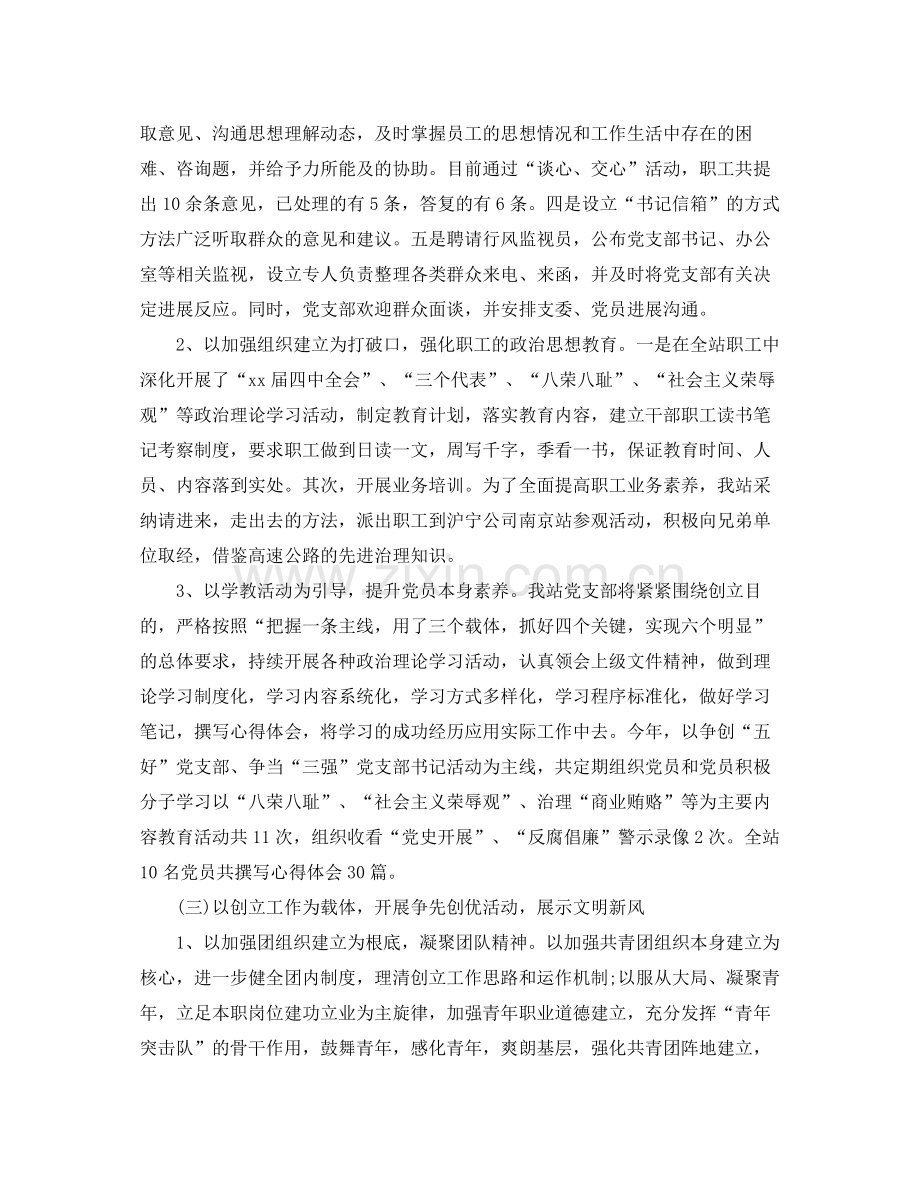 取意见、沟通思想理解动态，及时掌握员工的思想情况和工作生活中存在的困难、咨询题，并给予力所能及的协助。目前通过“谈心、交心”活动，职工共提出10余条意见，已处理的有5条，答复的有6条。四是设立“书记信箱”的方式方法广泛听取群众的意见和建议。五是聘请行风监视员，公布党支部书记、办公室等相关监视，设立专人负责整理各类群众来电、来函，并及时将党支部有关决定进展反应。同时，党支部欢迎群众面谈，并安排支委、党员进展沟通。

2、以加强组织建立为打破口，强化职工的政治思想教育。一是在全站职工中深化开展了“xx届四中全会”、“三个代表”、“八荣八耻”、“社会主义荣辱观”等政治理论学习活动，制定教育计划，落实教育内容，建立干部职工读书笔记考察制度，要求职工做到日读一文，周写千字，季看一书，保证教育时间、人员、内容落到实处。其次，开展业务培训。为了全面提高职工业务素养，我站采纳请进来，走出去的方法，派出职工到沪宁公司南京站参观活动，积极向兄弟单位取经，借鉴高速公路的先进治理知识。

3、以学教活动为引导，提升党员本身素养。我站党支部将紧紧围绕创立目的，严格按照“把握一条主线，用了三个载体，抓好四个关键，实现六个明显”的总体要求，持续开展各种政治理论学习活动，认真领会上级文件精神，做到理论学习制度化，学习内容系统化，学习方式多样化，学习程序标准化，做好学习笔记，撰写心得体会，将学习的成功经历应用实际工作中去。今年，以争创“五好”党支部、争当“三强”党支部书记活动为主线，共定期组织党员和党员积极分子学习以“八荣八耻”、“社会主义荣辱观”、治理“商业贿赂”等为主要内容教育活动共11次，组织收看“党史开展”、“反腐倡廉”警示录像2次。全站10名党员共撰写心得体会30篇。

(三)以创立工作为载体，开展争先创优活动，展示文明新风

1、以加强团组织建立为根底，凝聚团队精神。以加强共青团组织本身建立为核心，进一步健全团内制度，理清创立工作思路和运作机制;以服从大局、凝聚青年，立足本职岗位建功立业为主旋律，加强青年职业道德建立，充分发挥“青年突击队”的骨干作用，鼓舞青年，感化青年，爽朗基层，强化共青团阵地建立，

www.zixin.com.cn